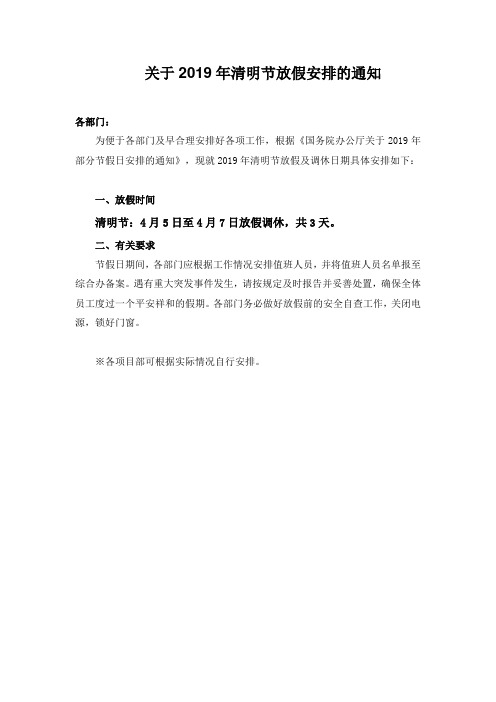 关于 2019 年清明节放假安排的通知

各部门：

为便于各部门及早合理安排好各项工作，根据《国务院办公厅关于 2019 年部分节假日安排的通知》，现就 2019 年清明节放假及调休日期具体安排如下：

一、放假时间

清明节：4 月 5 日至 4 月 7 日放假调休，共 3 天。

二、有关要求

节假日期间，各部门应根据工作情况安排值班人员，并将值班人员名单报至综合办备案。遇有重大突发事件发生，请按规定及时报告并妥善处置，确保全体员工度过一个平安祥和的假期。各部门务必做好放假前的安全自查工作，关闭电源，锁好门窗。

※各项目部可根据实际情况自行安排。